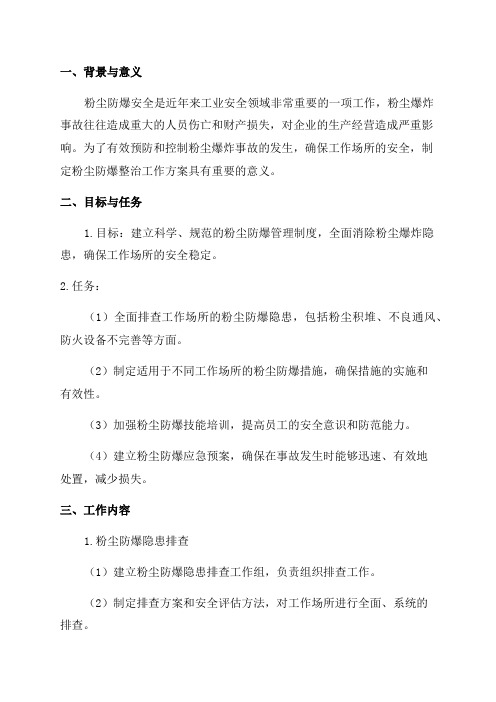 一、背景与意义

粉尘防爆安全是近年来工业安全领域非常重要的一项工作，粉尘爆炸事故往往造成重大的人员伤亡和财产损失，对企业的生产经营造成严重影响。为了有效预防和控制粉尘爆炸事故的发生，确保工作场所的安全，制定粉尘防爆整治工作方案具有重要的意义。

二、目标与任务

1.目标：建立科学、规范的粉尘防爆管理制度，全面消除粉尘爆炸隐患，确保工作场所的安全稳定。

2.任务：

（1）全面排查工作场所的粉尘防爆隐患，包括粉尘积堆、不良通风、防火设备不完善等方面。

（2）制定适用于不同工作场所的粉尘防爆措施，确保措施的实施和有效性。

（3）加强粉尘防爆技能培训，提高员工的安全意识和防范能力。

（4）建立粉尘防爆应急预案，确保在事故发生时能够迅速、有效地处置，减少损失。

三、工作内容

1.粉尘防爆隐患排查

（1）建立粉尘防爆隐患排查工作组，负责组织排查工作。

（2）制定排查方案和安全评估方法，对工作场所进行全面、系统的排查。